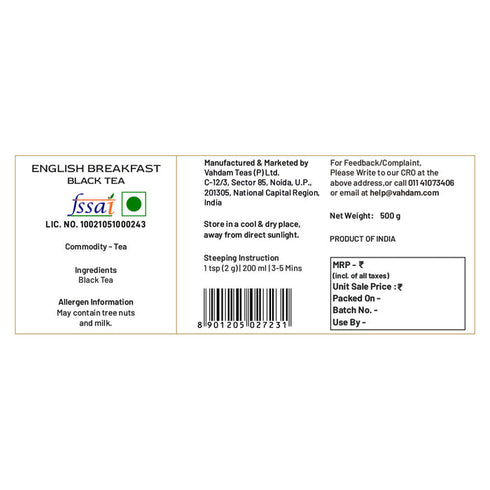 ENGLISH BREAKFAST
BLACK TEA

fssai

LIC. NO. 10021051000243

Commodity - Tea

Ingredients
Black Tea

Allergen Information
May contain tree nuts and milk.

Manufactured & Marketed by
Vahdam Teas (P) Ltd.
C-12/3, Sector 85, Noida, U.P.,
201305, National Capital Region,
India

Store in a cool & dry place, away from direct sunlight.

Steeping Instruction
1 tsp (2 g) | 200 ml | 3-5 Mins

8 901205 027231

For Feedback/Complaint, Please Write to our CRO at the above address,or call 011 41073406 or email at help@vahdam.com

Net Weight: 500 g

PRODUCT OF INDIA

MRP - ₹
(incl. of all taxes)
Unit Sale Price : ₹
Packed On -
Batch No. -
Use By -